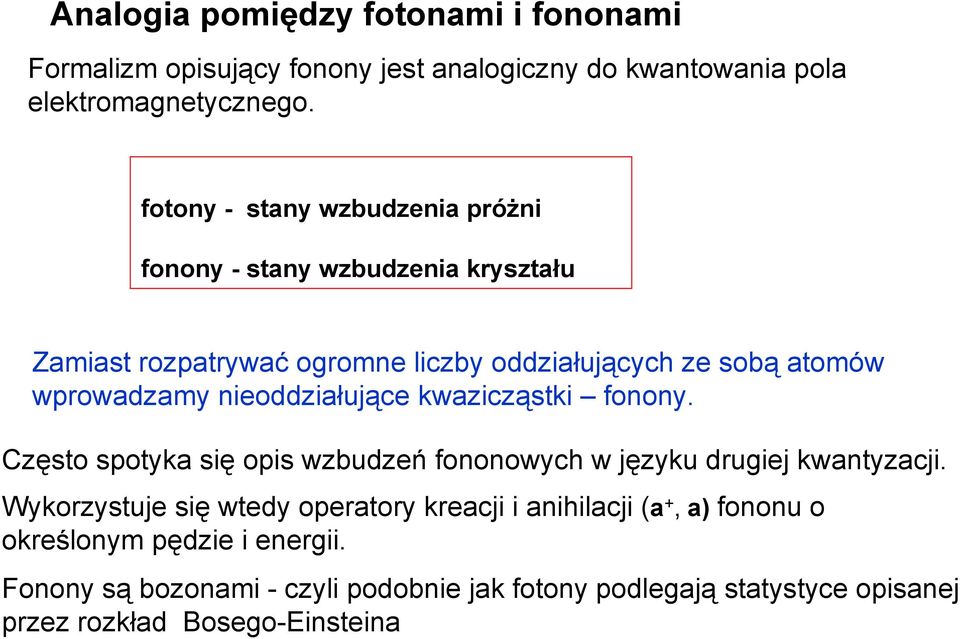 Analogia pomiędzy fotonami i fononami

Formalizm opisujący fonony jest analogiczny do kwantowania pola elektromagnetycznego.

fotony - stany wzbudzenia próżni

fonony - stany wzbudzenia kryształu

Zamiast rozpatrywać ogromne liczby oddziałujących ze sobą atomów wprowadzamy nieoddziałujące kwazicząstki – fonony.

Często spotyka się opis wzbudzeń fononowych w języku drugiej kwantyzacji.

Wykorzystuje się wtedy operatory kreacji i anihilacji ($a^+$, $a$) fononu o określonym pędzie i energii.

Fonony są bozonami - czyli podobnie jak fotony podlegają statystyce opisanej przez rozkład Bosego-Einsteina